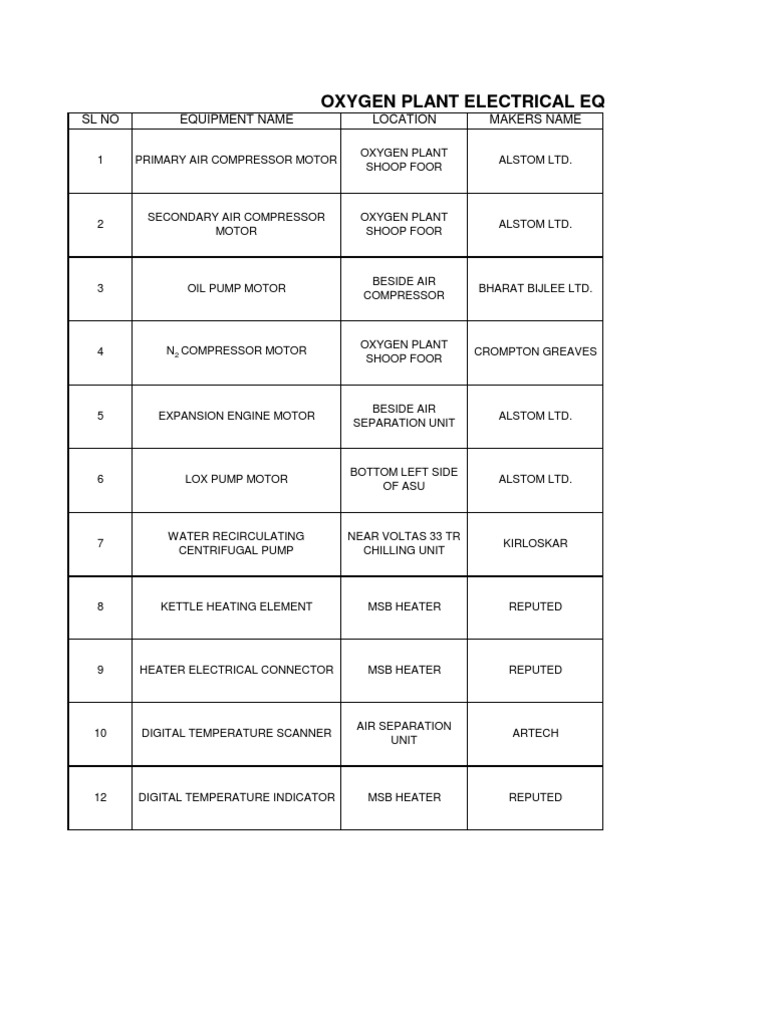 OXYGEN PLANT ELECTRICAL EQ

| SL NO | EQUIPMENT NAME | LOCATION | MAKERS NAME |
|---|---|---|---|
| 1 | PRIMARY AIR COMPRESSOR MOTOR | OXYGEN PLANT SHOOP FOOR | ALSTOM LTD. |
| 2 | SECONDARY AIR COMPRESSOR MOTOR | OXYGEN PLANT SHOOP FOOR | ALSTOM LTD. |
| 3 | OIL PUMP MOTOR | BESIDE AIR COMPRESSOR | BHARAT BIJLEE LTD. |
| 4 | $N_2$ COMPRESSOR MOTOR | OXYGEN PLANT SHOOP FOOR | CROMPTON GREAVES |
| 5 | EXPANSION ENGINE MOTOR | BESIDE AIR SEPARATION UNIT | ALSTOM LTD. |
| 6 | LOX PUMP MOTOR | BOTTOM LEFT SIDE OF ASU | ALSTOM LTD. |
| 7 | WATER RECIRCULATING CENTRIFUGAL PUMP | NEAR VOLTAS 33 TR CHILLING UNIT | KIRLOSKAR |
| 8 | KETTLE HEATING ELEMENT | MSB HEATER | REPUTED |
| 9 | HEATER ELECTRICAL CONNECTOR | MSB HEATER | REPUTED |
| 10 | DIGITAL TEMPERATURE SCANNER | AIR SEPARATION UNIT | ARTECH |
| 12 | DIGITAL TEMPERATURE INDICATOR | MSB HEATER | REPUTED |